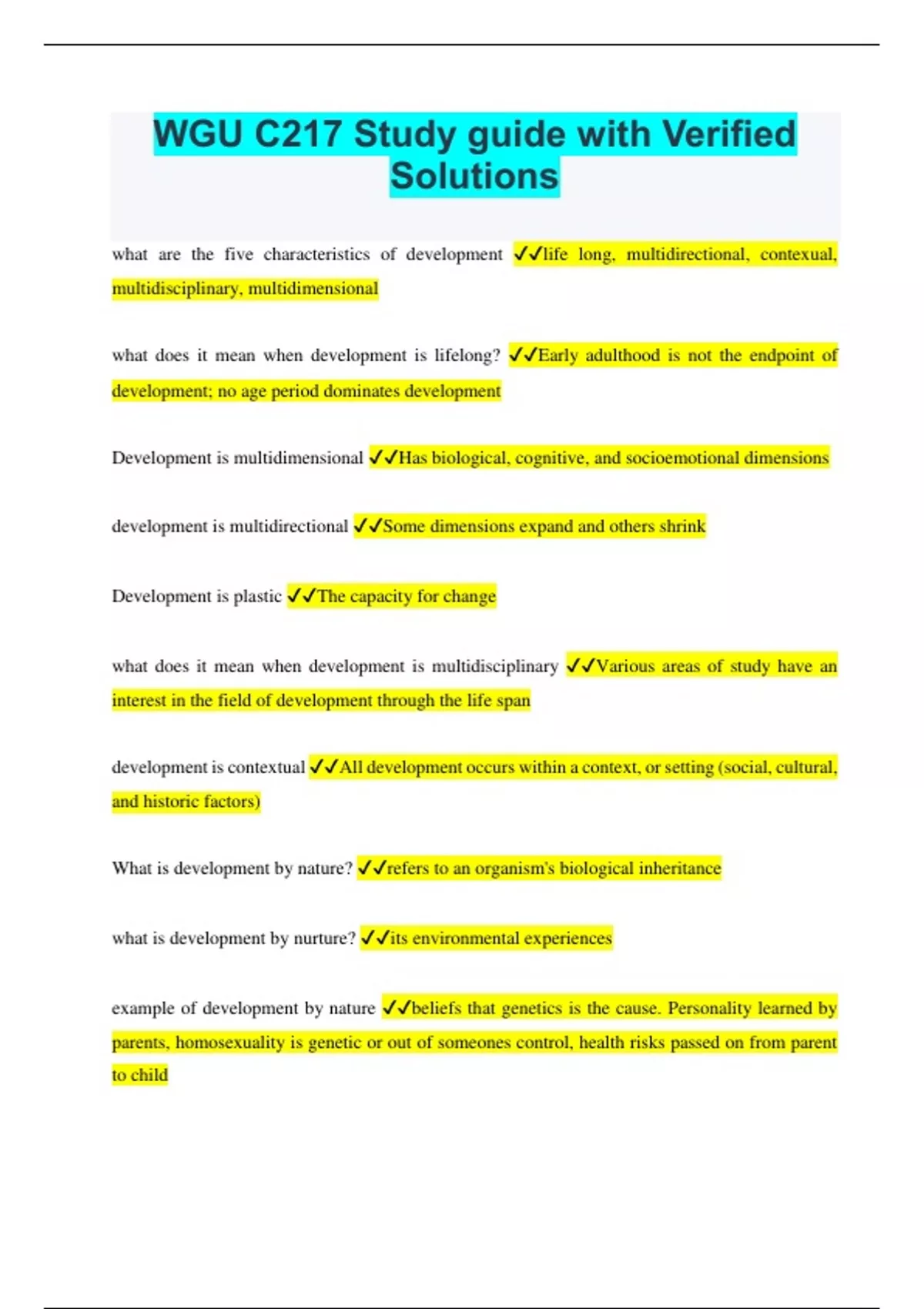 WGU C217 Study guide with Verified Solutions

what are the five characteristics of development ✓✓life long, multidirectional, contexual, multidisciplinary, multidimensional

what does it mean when development is lifelong? ✓✓Early adulthood is not the endpoint of development; no age period dominates development

Development is multidimensional ✓✓Has biological, cognitive, and socioemotional dimensions

development is multidirectional ✓✓Some dimensions expand and others shrink

Development is plastic ✓✓The capacity for change

what does it mean when development is multidisciplinary ✓✓Various areas of study have an interest in the field of development through the life span

development is contextual ✓✓All development occurs within a context, or setting (social, cultural, and historic factors)

What is development by nature? ✓✓refers to an organism's biological inheritance

what is development by nurture? ✓✓its environmental experiences

example of development by nature ✓✓beliefs that genetics is the cause. Personality learned by parents, homosexuality is genetic or out of someones control, health risks passed on from parent to child